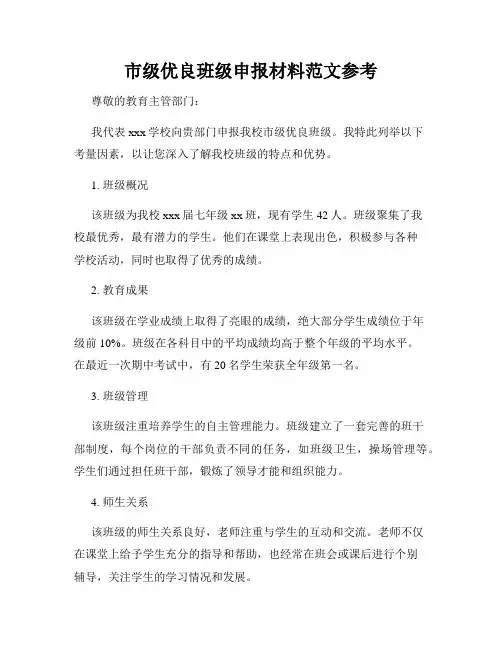 市级优良班级申报材料范文参考

尊敬的教育主管部门：

我代表 xxx 学校向贵部门申报我校市级优良班级。我特此列举以下考量因素，以让您深入了解我校班级的特点和优势。

1. 班级概况

该班级为我校 xxx 届七年级 xx 班，现有学生 42 人。班级聚集了我校最优秀，最有潜力的学生。他们在课堂上表现出色，积极参与各种学校活动，同时也取得了优秀的成绩。

2. 教育成果

该班级在学业成绩上取得了亮眼的成绩，绝大部分学生成绩位于年级前 10%。班级在各科目中的平均成绩均高于整个年级的平均水平。在最近一次期中考试中，有 20 名学生荣获全年级第一名。

3. 班级管理

该班级注重培养学生的自主管理能力。班级建立了一套完善的班干部制度，每个岗位的干部负责不同的任务，如班级卫生，操场管理等。学生们通过担任班干部，锻炼了领导才能和组织能力。

4. 师生关系

该班级的师生关系良好，老师注重与学生的互动和交流。老师不仅在课堂上给予学生充分的指导和帮助，也经常在班会或课后进行个别辅导，关注学生的学习情况和发展。